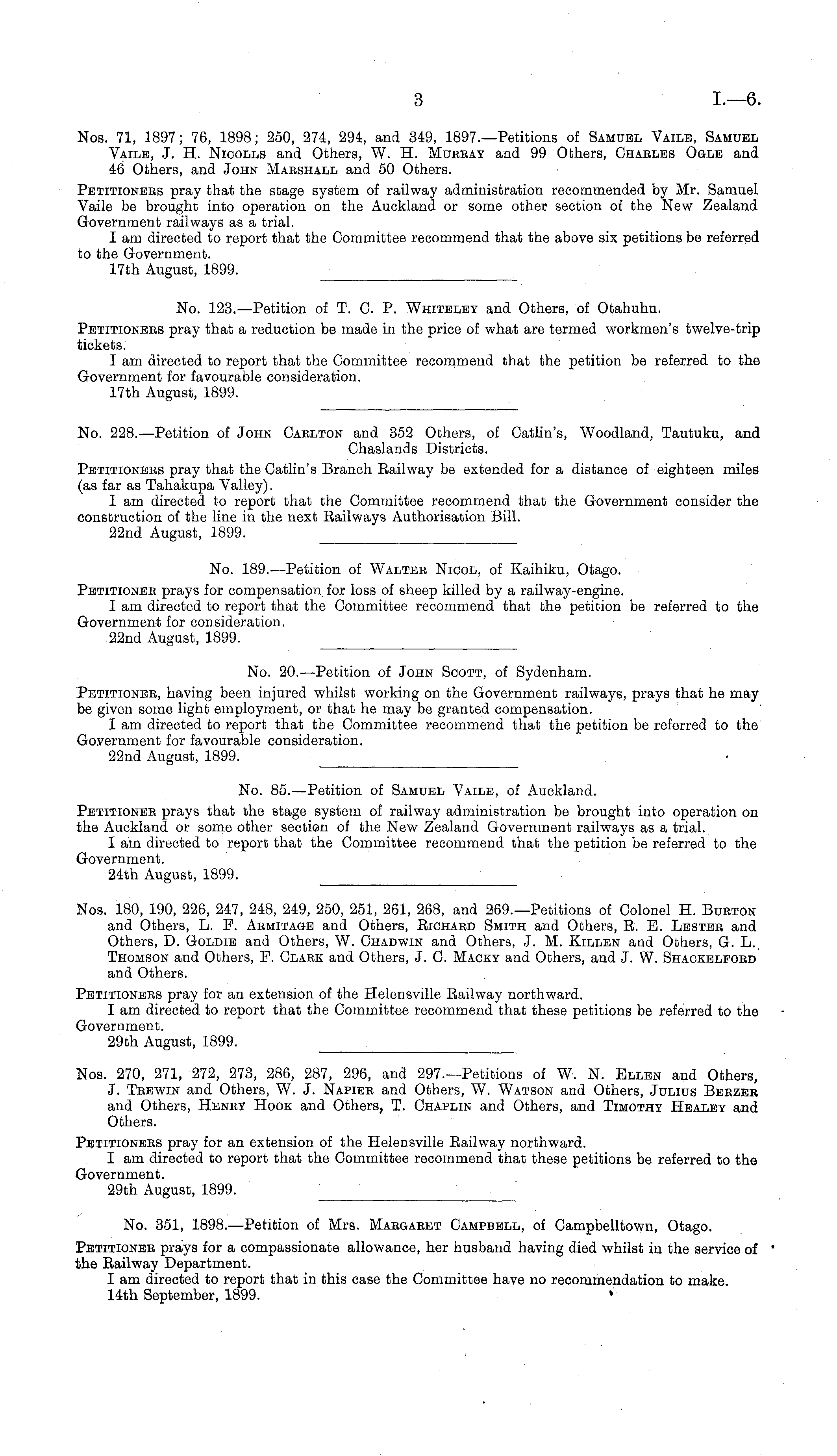 3 I.—6.

Nos. 71, 1897; 76, 1898; 250, 274, 294, and 349, 1897.—Petitions of Samuel Vaile, Samuel Vaile, J. H. Nicolls and Others, W. H. Murray and 99 Others, Charles Ogle and 46 Others, and John Marshall and 50 Others.

Petitioners pray that the stage system of railway administration recommended by Mr. Samuel Vaile be brought into operation on the Auckland or some other section of the New Zealand Government railways as a trial.

I am directed to report that the Committee recommend that the above six petitions be referred to the Government.

17th August, 1899.

No. 123.—Petition of T. C. P. Whiteley and Others, of Otahuhu.

Petitioners pray that a reduction be made in the price of what are termed workmen's twelve-trip tickets.

I am directed to report that the Committee recommend that the petition be referred to the Government for favourable consideration.

17th August, 1899.

No. 228.—Petition of John Carlton and 352 Others, of Catlin's, Woodland, Tautuku, and Chaslands Districts.

Petitioners pray that the Catlin's Branch Railway be extended for a distance of eighteen miles (as far as Tahakupa Valley).

I am directed to report that the Committee recommend that the Government consider the construction of the line in the next Railways Authorisation Bill.

22nd August, 1899.

No. 189.—Petition of Walter Nicol, of Kaihiku, Otago.

Petitioner prays for compensation for loss of sheep killed by a railway-engine.

I am directed to report that the Committee recommend that the petition be referred to the Government for consideration.

22nd August, 1899.

No. 20.—Petition of John Scott, of Sydenham.

Petitioner, having been injured whilst working on the Government railways, prays that he may be given some light employment, or that he may be granted compensation.

I am directed to report that the Committee recommend that the petition be referred to the Government for favourable consideration.

22nd August, 1899.

No. 85.—Petition of Samuel Vaile, of Auckland.

Petitioner prays that the stage system of railway administration be brought into operation on the Auckland or some other section of the New Zealand Government railways as a trial.

I am directed to report that the Committee recommend that the petition be referred to the Government.

24th August, 1899.

Nos. 180, 190, 226, 247, 248, 249, 250, 251, 261, 268, and 269.—Petitions of Colonel H. Burton and Others, L. F. Armitage and Others, Richard Smith and Others, R. E. Lester and Others, D. Goldie and Others, W. Chadwin and Others, J. M. Killen and Others, G. L. Thomson and Others, F. Clark and Others, J. C. Macky and Others, and J. W. Shackelford and Others.

Petitioners pray for an extension of the Helensville Railway northward.

I am directed to report that the Committee recommend that these petitions be referred to the Government.

29th August, 1899.

Nos. 270, 271, 272, 273, 286, 287, 296, and 297.—Petitions of W. N. Ellen and Others, J. Trewin and Others, W. J. Napier and Others, W. Watson and Others, Julius Berzer and Others, Henry Hook and Others, T. Chaplin and Others, and Timothy Healey and Others.

Petitioners pray for an extension of the Helensville Railway northward.

I am directed to report that the Committee recommend that these petitions be referred to the Government.

29th August, 1899.

No. 351, 1898.—Petition of Mrs. Margaret Campbell, of Campbelltown, Otago.

Petitioner prays for a compassionate allowance, her husband having died whilst in the service of the Railway Department.

I am directed to report that in this case the Committee have no recommendation to make.

14th September, 1899.